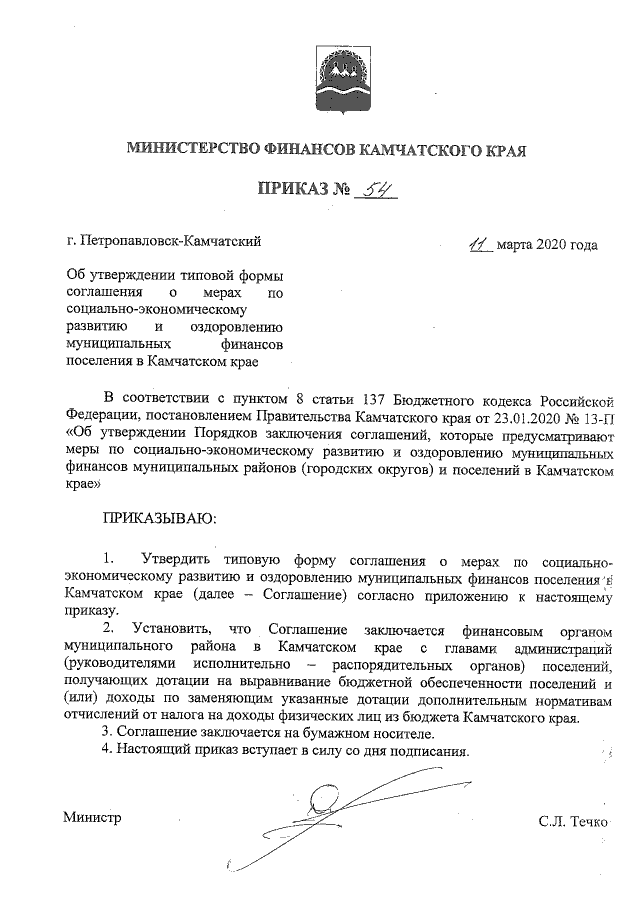 МИНИСТЕРСТВО ФИНАНСОВ КАМЧАТСКОГО КРАЯ

ПРИКАЗ № 54

г. Петропавловск-Камчатский

11 марта 2020 года

Об утверждении типовой формы соглашения о мерах по социально-экономическому развитию и оздоровлению муниципальных финансов поселения в Камчатском крае

В соответствии с пунктом 8 статьи 137 Бюджетного кодекса Российской Федерации, постановлением Правительства Камчатского края от 23.01.2020 № 13-П «Об утверждении Порядков заключения соглашений, которые предусматривают меры по социально-экономическому развитию и оздоровлению муниципальных финансов муниципальных районов (городских округов) и поселений в Камчатском крае»

ПРИКАЗЫВАЮ:

1. Утвердить типовую форму соглашения о мерах по социально-экономическому развитию и оздоровлению муниципальных финансов поселения в Камчатском крае (далее – Соглашение) согласно приложению к настоящему приказу.

2. Установить, что Соглашение заключается финансовым органом муниципального района в Камчатском крае с главами администраций (руководителями исполнительно – распорядительных органов) поселений, получающих дотации на выравнивание бюджетной обеспеченности поселений и (или) доходы по заменяющим указанные дотации дополнительным нормативам отчислений от налога на доходы физических лиц из бюджета Камчатского края.

3. Соглашение заключается на бумажном носителе.

4. Настоящий приказ вступает в силу со дня подписания.

Министр

С.Л. Течко